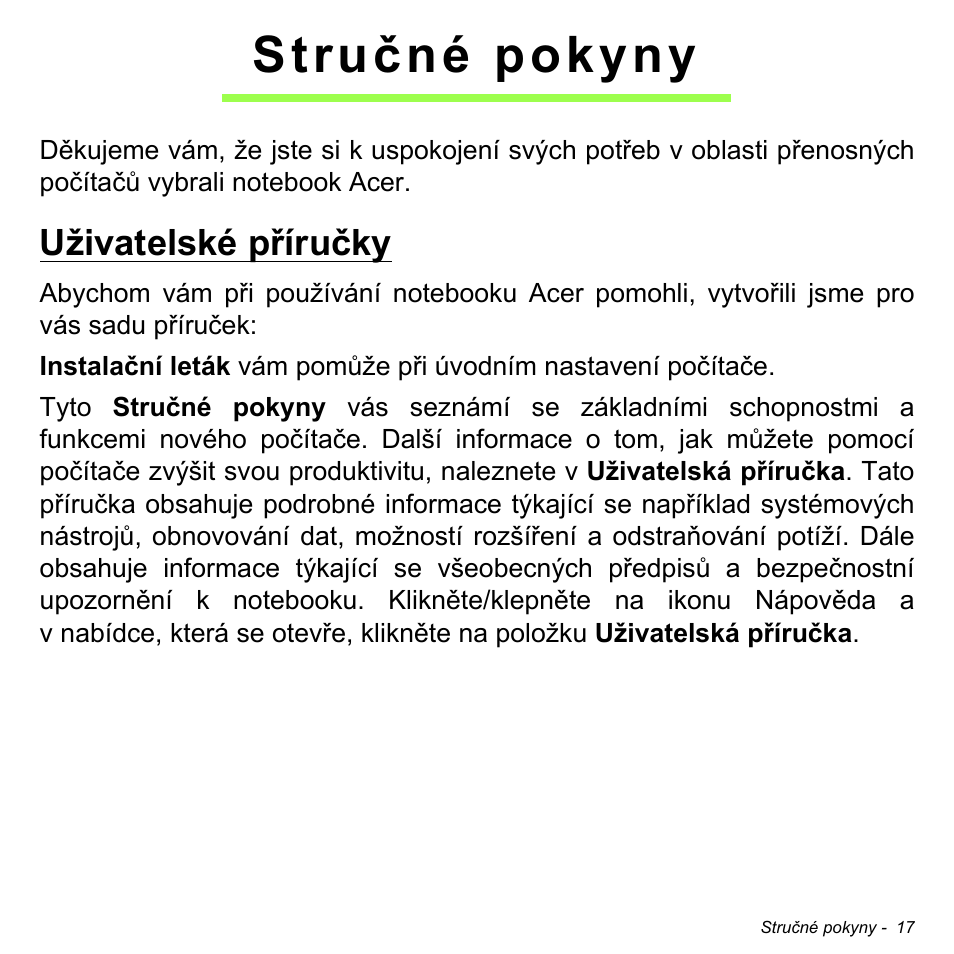 Stručné pokyny

Děkujeme vám, že jste si k uspokojení svých potřeb v oblasti přenosných počítačů vybrali notebook Acer.

Uživatelské příručky

Abychom vám při používání notebooku Acer pomohli, vytvořili jsme pro vás sadu příruček:

Instalační leták vám pomůže při úvodním nastavení počítače.

Tyto Stručné pokyny vás seznámí se základními schopnostmi a funkcemi nového počítače. Další informace o tom, jak můžete pomocí počítače zvýšit svou produktivitu, naleznete v Uživatelská příručka. Tato příručka obsahuje podrobné informace týkající se například systémových nástrojů, obnovování dat, možností rozšíření a odstraňování potíží. Dále obsahuje informace týkající se všeobecných předpisů a bezpečnostní upozornění k notebooku. Klikněte/klepněte na ikonu Nápověda a v nabídce, která se otevře, klikněte na položku Uživatelská příručka.

Stručné pokyny - 17